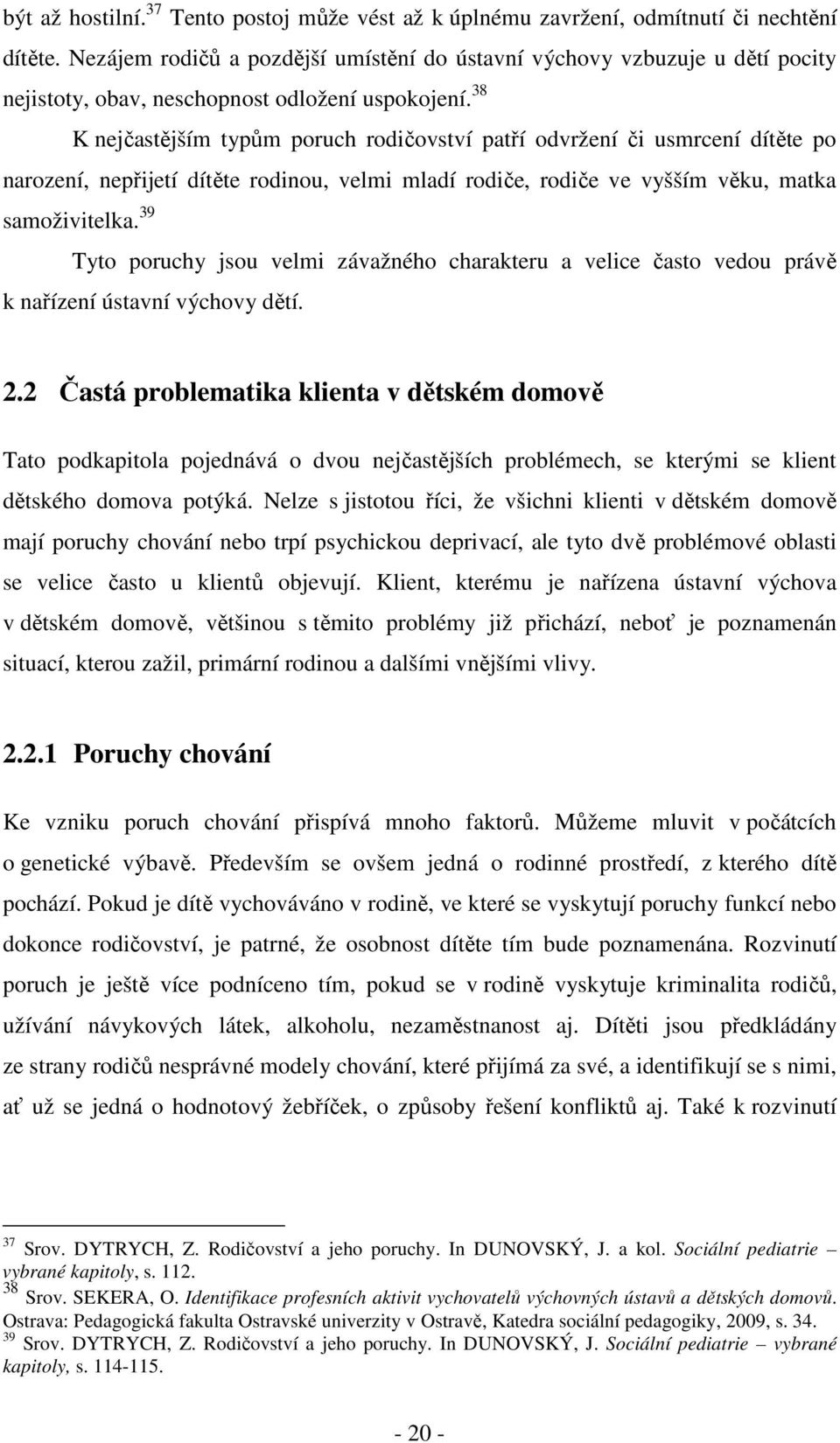 být až hostilní.$^{37}$ Tento postoj může vést až k úplnému zavržení, odmítnutí či nechtění dítěte. Nezájem rodičů a pozdější umístění do ústavní výchovy vzbuzuje u dětí pocity nejistoty, obav, neschopnost odložení uspokojení.$^{38}$

K nejčastějším typům poruch rodičovství patří odvržení či usmrcení dítěte po narození, nepřijetí dítěte rodinou, velmi mladí rodiče, rodiče ve vyšším věku, matka samoživitelka.$^{39}$

Tyto poruchy jsou velmi závažného charakteru a velice často vedou právě k nařízení ústavní výchovy dětí.

2.2 Častá problematika klienta v dětském domově

Tato podkapitola pojednává o dvou nejčastějších problémech, se kterými se klient dětského domova potýká. Nelze s jistotou říci, že všichni klienti v dětském domově mají poruchy chování nebo trpí psychickou deprivací, ale tyto dvě problémové oblasti se velice často u klientů objevují. Klient, kterému je nařízena ústavní výchova v dětském domově, většinou s těmito problémy již přichází, neboť je poznamenán situací, kterou zažil, primární rodinou a dalšími vnějšími vlivy.

2.2.1 Poruchy chování

Ke vzniku poruch chování přispívá mnoho faktorů. Můžeme mluvit v počátcích o genetické výbavě. Především se ovšem jedná o rodinné prostředí, z kterého dítě pochází. Pokud je dítě vychováváno v rodině, ve které se vyskytují poruchy funkcí nebo dokonce rodičovství, je patrné, že osobnost dítěte tím bude poznamenána. Rozvinutí poruch je ještě více podníceno tím, pokud se v rodině vyskytuje kriminalita rodičů, užívání návykových látek, alkoholu, nezaměstnanost aj. Dítěti jsou předkládány ze strany rodičů nesprávné modely chování, které přijímá za své, a identifikují se s nimi, ať už se jedná o hodnotový žebříček, o způsoby řešení konfliktů aj. Také k rozvinutí

$^{37}$ Srov. DYTRYCH, Z. Rodičovství a jeho poruchy. In DUNOVSKÝ, J. a kol. Sociální pediatrie – vybrané kapitoly, s. 112.
$^{38}$ Srov. SEKERA, O. Identifikace profesních aktivit vychovatelů výchovných ústavů a dětských domovů. Ostrava: Pedagogická fakulta Ostravské univerzity v Ostravě, Katedra sociální pedagogiky, 2009, s. 34.
$^{39}$ Srov. DYTRYCH, Z. Rodičovství a jeho poruchy. In DUNOVSKÝ, J. Sociální pediatrie – vybrané kapitoly, s. 114-115.

- 20 -